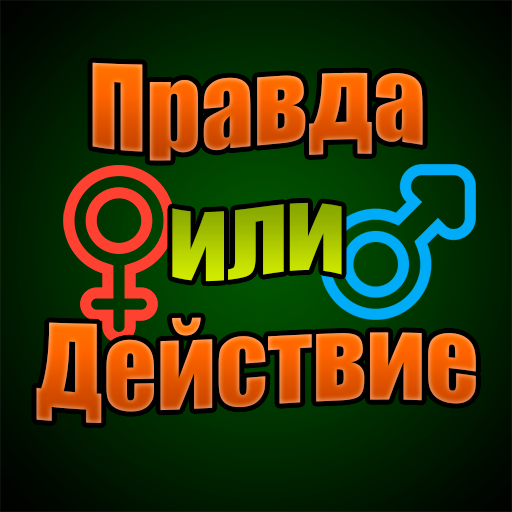 Правда
или
Действие